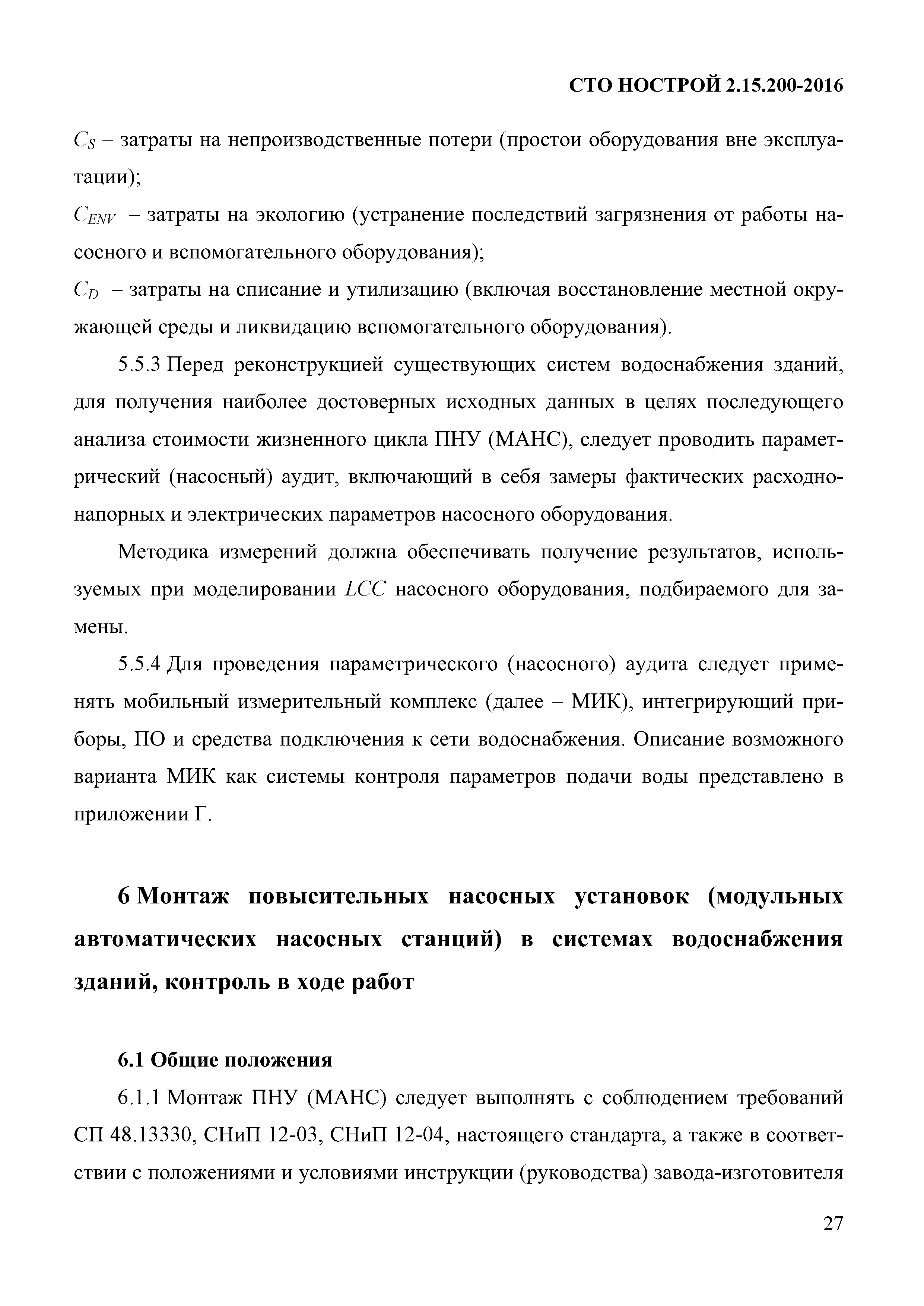 СТО НОСТРОЙ 2.15.200-2016

$C_S$ – затраты на непроизводственные потери (простои оборудования вне эксплуатации);

$C_{ENV}$ – затраты на экологию (устранение последствий загрязнения от работы насосного и вспомогательного оборудования);

$C_D$ – затраты на списание и утилизацию (включая восстановление местной окружающей среды и ликвидацию вспомогательного оборудования).

5.5.3 Перед реконструкцией существующих систем водоснабжения зданий, для получения наиболее достоверных исходных данных в целях последующего анализа стоимости жизненного цикла ПНУ (МАНС), следует проводить параметрический (насосный) аудит, включающий в себя замеры фактических расходно-напорных и электрических параметров насосного оборудования.

Методика измерений должна обеспечивать получение результатов, используемых при моделировании $LCC$ насосного оборудования, подбираемого для замены.

5.5.4 Для проведения параметрического (насосного) аудита следует применять мобильный измерительный комплекс (далее – МИК), интегрирующий приборы, ПО и средства подключения к сети водоснабжения. Описание возможного варианта МИК как системы контроля параметров подачи воды представлено в приложении Г.

6 Монтаж повысительных насосных установок (модульных автоматических насосных станций) в системах водоснабжения зданий, контроль в ходе работ

6.1 Общие положения

6.1.1 Монтаж ПНУ (МАНС) следует выполнять с соблюдением требований СП 48.13330, СНиП 12-03, СНиП 12-04, настоящего стандарта, а также в соответствии с положениями и условиями инструкции (руководства) завода-изготовителя

27